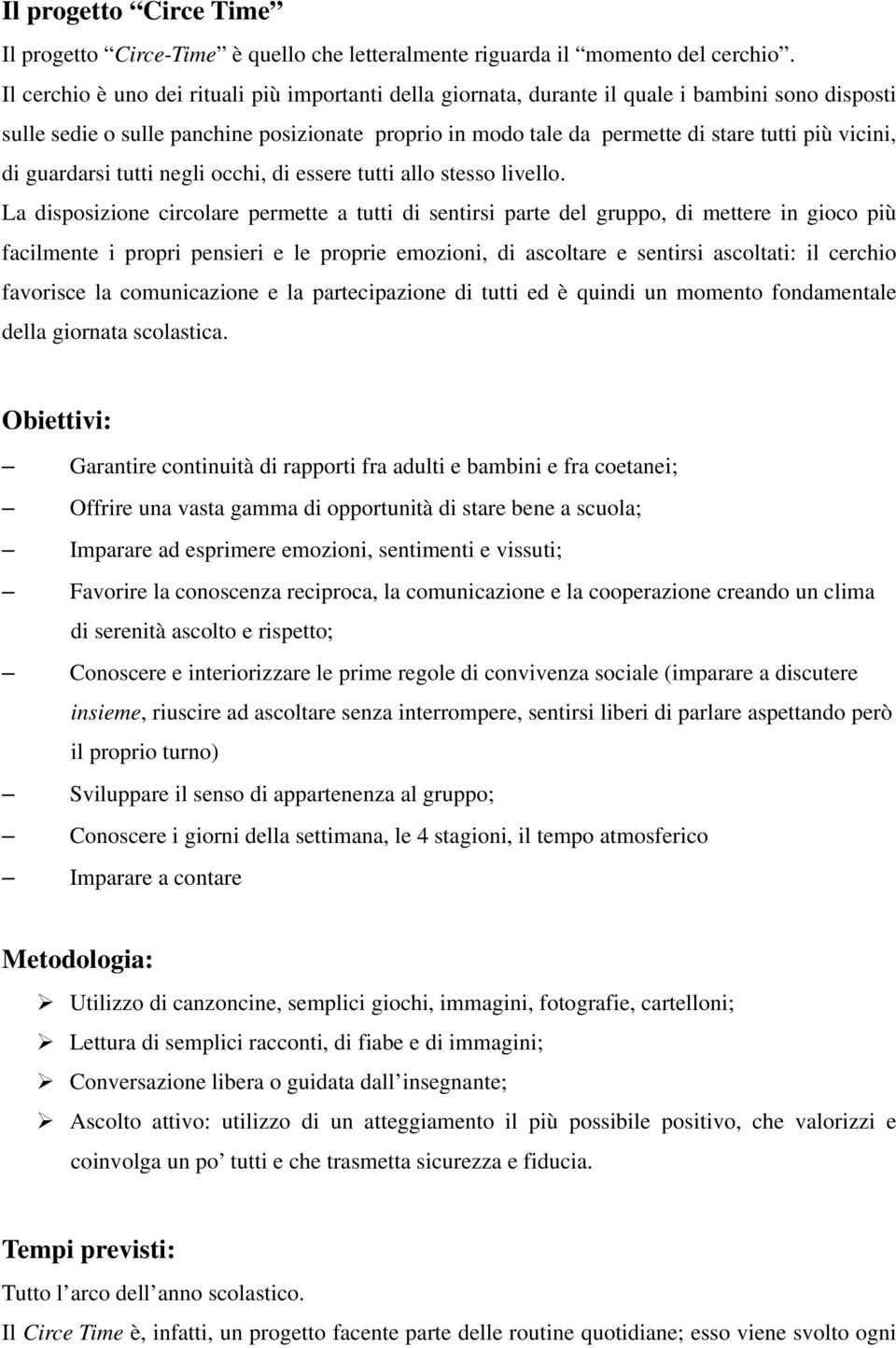 Il progetto “Circe Time”

Il progetto “Circe-Time” è quello che letteralmente riguarda il “momento del cerchio”. Il cerchio è uno dei rituali più importanti della giornata, durante il quale i bambini sono disposti sulle sedie o sulle panchine posizionate proprio in modo tale da permette di stare tutti più vicini, di guardarsi tutti negli occhi, di essere tutti allo stesso livello.

La disposizione circolare permette a tutti di sentirsi parte del gruppo, di mettere in gioco più facilmente i propri pensieri e le proprie emozioni, di ascoltare e sentirsi ascoltati: il cerchio favorisce la comunicazione e la partecipazione di tutti ed è quindi un momento fondamentale della giornata scolastica.

Obiettivi:

– Garantire continuità di rapporti fra adulti e bambini e fra coetanei;
– Offrire una vasta gamma di opportunità di stare bene a scuola;
– Imparare ad esprimere emozioni, sentimenti e vissuti;
– Favorire la conoscenza reciproca, la comunicazione e la cooperazione creando un clima di serenità ascolto e rispetto;
– Conoscere e interiorizzare le prime regole di convivenza sociale (imparare a discutere insieme, riuscire ad ascoltare senza interrompere, sentirsi liberi di parlare aspettando però il proprio turno)
– Sviluppare il senso di appartenenza al gruppo;
– Conoscere i giorni della settimana, le 4 stagioni, il tempo atmosferico
– Imparare a contare

Metodologia:

➢ Utilizzo di canzoncine, semplici giochi, immagini, fotografie, cartelloni;
➢ Lettura di semplici racconti, di fiabe e di immagini;
➢ Conversazione libera o guidata dall’insegnante;
➢ Ascolto attivo: utilizzo di un atteggiamento il più possibile positivo, che valorizzi e coinvolga un po’ tutti e che trasmetta sicurezza e fiducia.

Tempi previsti:

Tutto l’arco dell’anno scolastico.

Il Circe Time è, infatti, un progetto facente parte delle routine quotidiane; esso viene svolto ogni